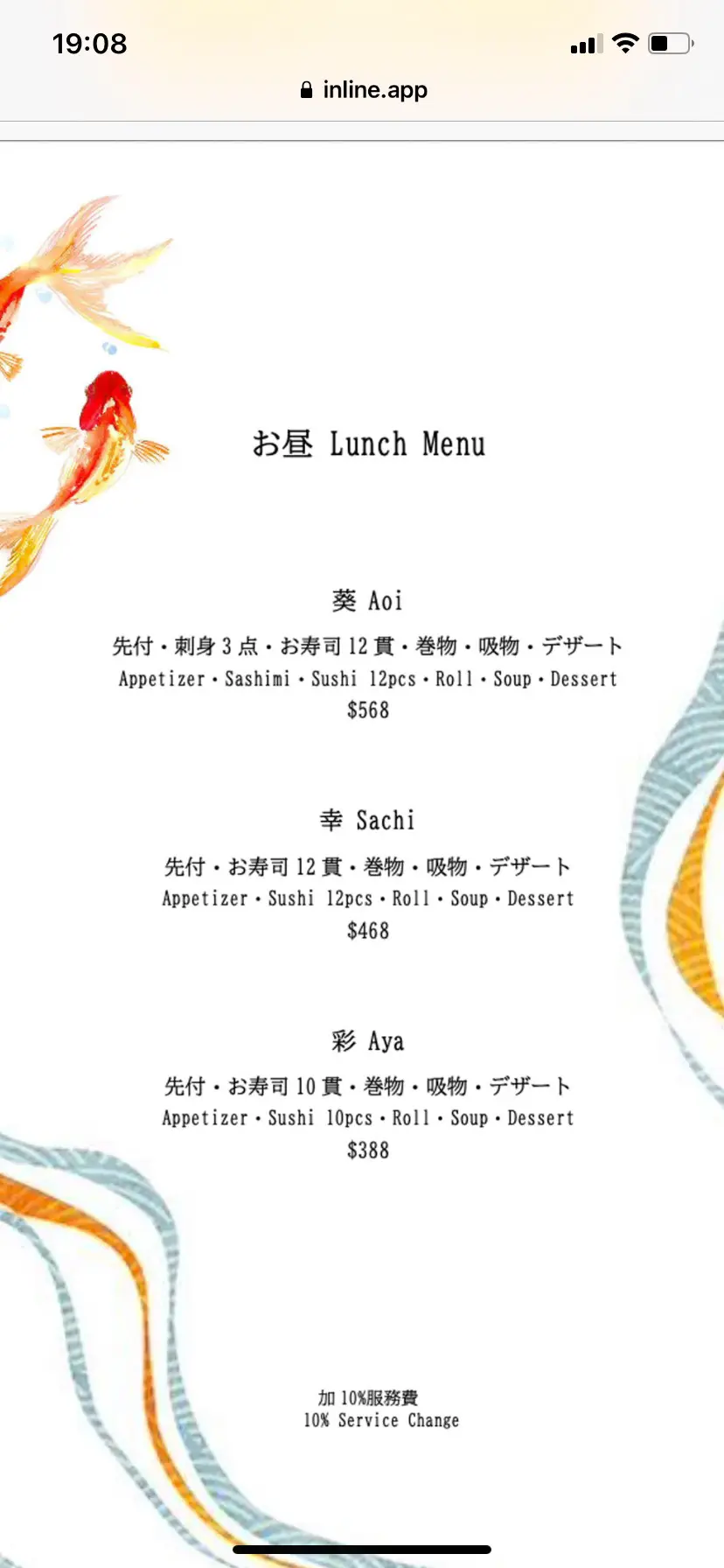 19:08

inline.app

お昼 Lunch Menu

葵 Aoi
先付・刺身 3 点・お寿司 12 貫・巻物・吸物・デザート
Appetizer・Sashimi・Sushi 12pcs・Roll・Soup・Dessert
$568

幸 Sachi
先付・お寿司 12 貫・巻物・吸物・デザート
Appetizer・Sushi 12pcs・Roll・Soup・Dessert
$468

彩 Aya
先付・お寿司 10 貫・巻物・吸物・デザート
Appetizer・Sushi 10pcs・Roll・Soup・Dessert
$388

加 10%服務費
10% Service Change